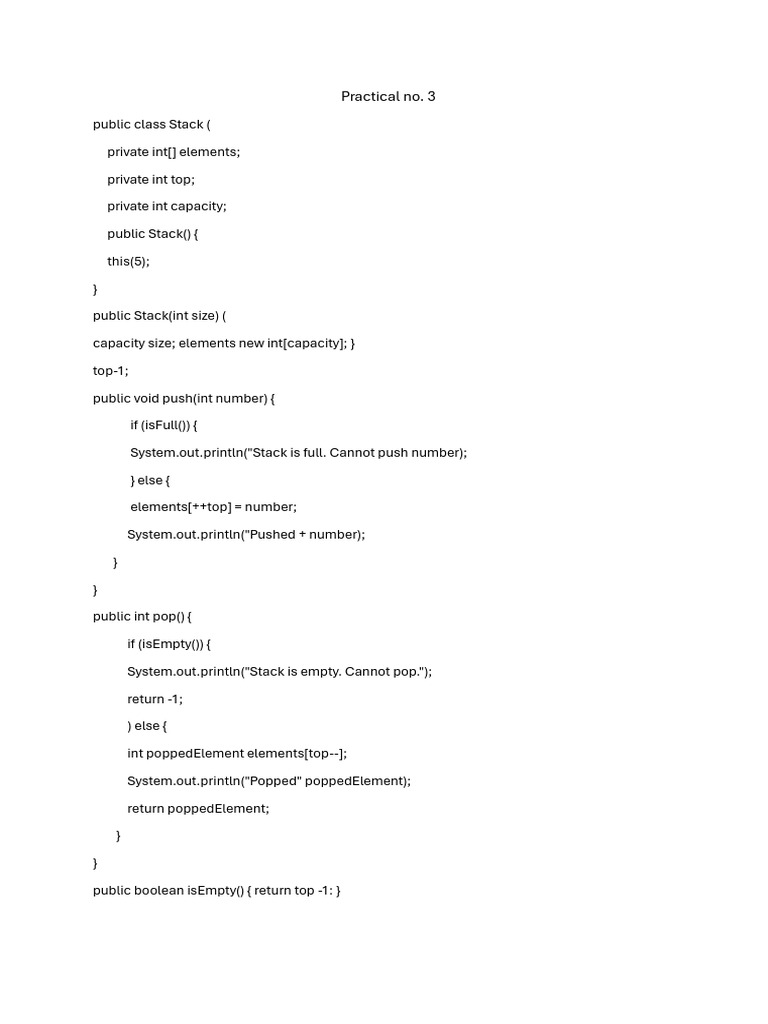 Practical no. 3

public class Stack (

private int[] elements;

private int top;

private int capacity;

public Stack() {

this(5);

}

public Stack(int size) (

capacity size; elements new int[capacity]; }

top-1;

public void push(int number) {

if (isFull()) {

System.out.println("Stack is full. Cannot push number);

} else {

elements[++top] = number;

System.out.println("Pushed + number);

}

}

public int pop() {

if (isEmpty()) {

System.out.println("Stack is empty. Cannot pop.");

return -1;

) else {

int poppedElement elements[top--];

System.out.println("Popped" poppedElement);

return poppedElement;

}

}

public boolean isEmpty() { return top -1: }